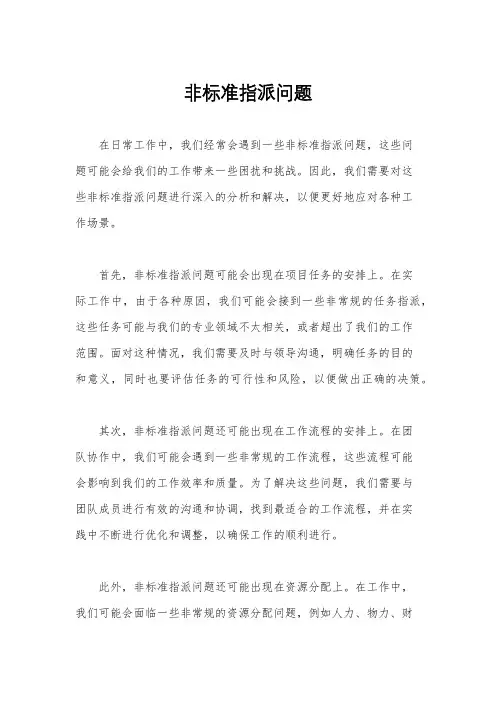 非标准指派问题

在日常工作中，我们经常会遇到一些非标准指派问题，这些问题可能会给我们的工作带来一些困扰和挑战。因此，我们需要对这些非标准指派问题进行深入的分析和解决，以便更好地应对各种工作场景。

首先，非标准指派问题可能会出现在项目任务的安排上。在实际工作中，由于各种原因，我们可能会接到一些非常规的任务指派，这些任务可能与我们的专业领域不太相关，或者超出了我们的工作范围。面对这种情况，我们需要及时与领导沟通，明确任务的目的和意义，同时也要评估任务的可行性和风险，以便做出正确的决策。

其次，非标准指派问题还可能出现在工作流程的安排上。在团队协作中，我们可能会遇到一些非常规的工作流程，这些流程可能会影响到我们的工作效率和质量。为了解决这些问题，我们需要与团队成员进行有效的沟通和协调，找到最适合的工作流程，并在实践中不断进行优化和调整，以确保工作的顺利进行。

此外，非标准指派问题还可能出现在资源分配上。在工作中，我们可能会面临一些非常规的资源分配问题，例如人力、物力、财